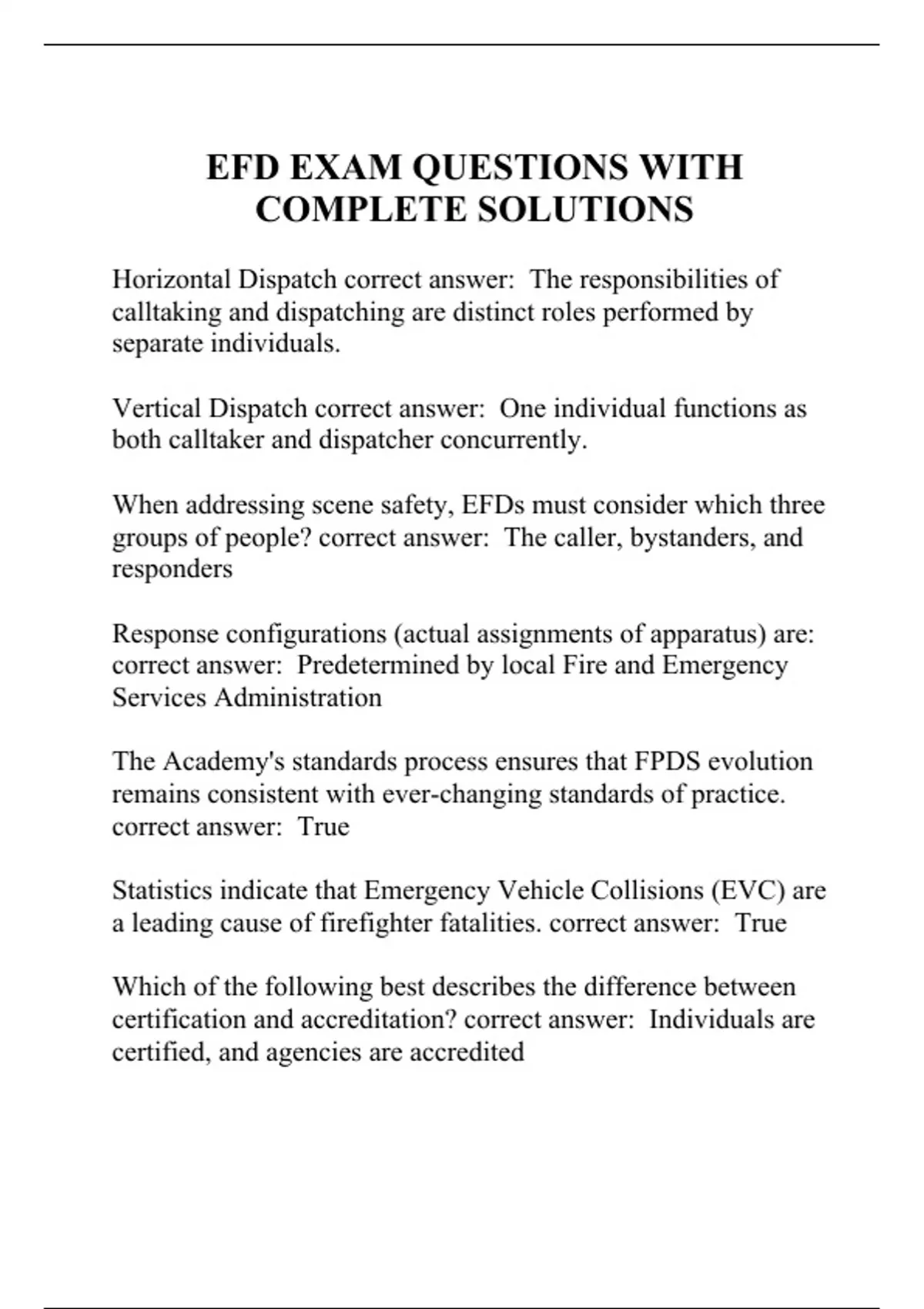 EFD EXAM QUESTIONS WITH COMPLETE SOLUTIONS

Horizontal Dispatch correct answer:  The responsibilities of calltaking and dispatching are distinct roles performed by separate individuals.

Vertical Dispatch correct answer:  One individual functions as both calltaker and dispatcher concurrently.

When addressing scene safety, EFDs must consider which three groups of people? correct answer:  The caller, bystanders, and responders

Response configurations (actual assignments of apparatus) are: correct answer:  Predetermined by local Fire and Emergency Services Administration

The Academy's standards process ensures that FPDS evolution remains consistent with ever-changing standards of practice. correct answer:  True

Statistics indicate that Emergency Vehicle Collisions (EVC) are a leading cause of firefighter fatalities. correct answer:  True

Which of the following best describes the difference between certification and accreditation? correct answer:  Individuals are certified, and agencies are accredited